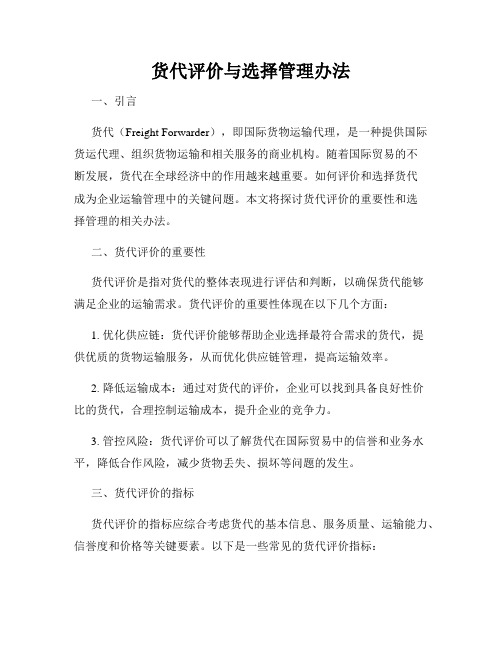 货代评价与选择管理办法

一、引言

货代（Freight Forwarder），即国际货物运输代理，是一种提供国际货运代理、组织货物运输和相关服务的商业机构。随着国际贸易的不断发展，货代在全球经济中的作用越来越重要。如何评价和选择货代成为企业运输管理中的关键问题。本文将探讨货代评价的重要性和选择管理的相关办法。

二、货代评价的重要性

货代评价是指对货代的整体表现进行评估和判断，以确保货代能够满足企业的运输需求。货代评价的重要性体现在以下几个方面：

1. 优化供应链：货代评价能够帮助企业选择最符合需求的货代，提供优质的货物运输服务，从而优化供应链管理，提高运输效率。

2. 降低运输成本：通过对货代的评价，企业可以找到具备良好性价比的货代，合理控制运输成本，提升企业的竞争力。

3. 管控风险：货代评价可以了解货代在国际贸易中的信誉和业务水平，降低合作风险，减少货物丢失、损坏等问题的发生。

三、货代评价的指标

货代评价的指标应综合考虑货代的基本信息、服务质量、运输能力、信誉度和价格等关键要素。以下是一些常见的货代评价指标：